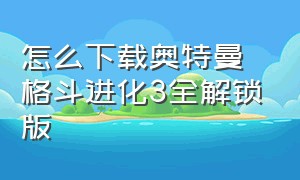 怎么下载奥特曼格斗进化3全解锁版